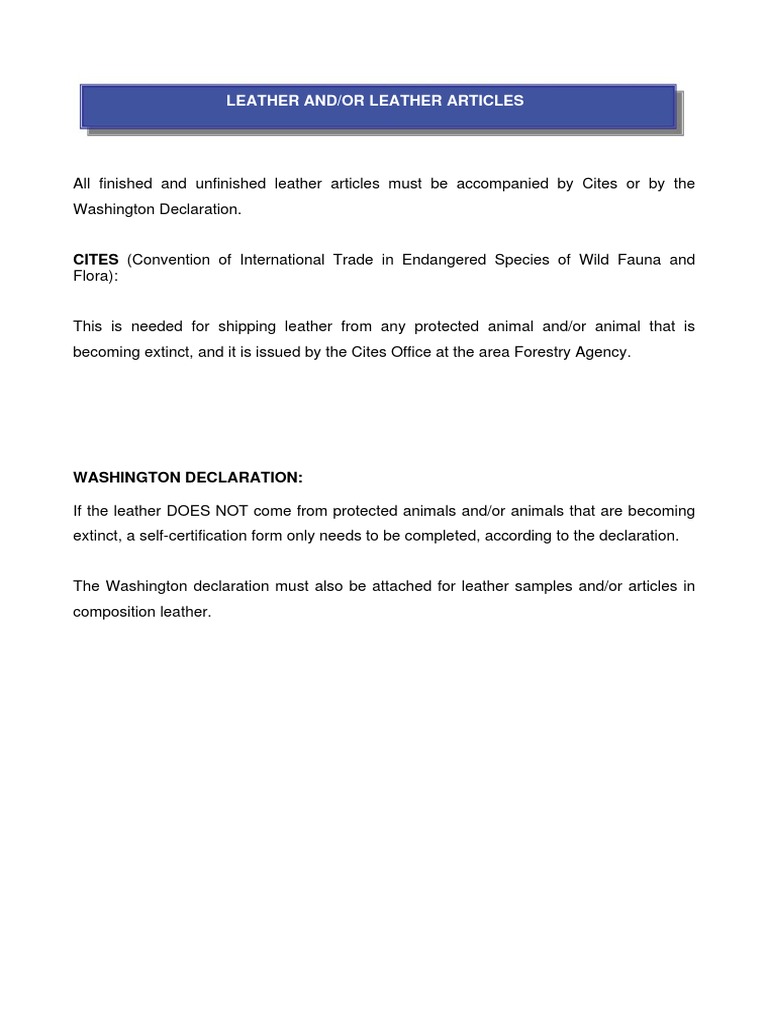 LEATHER AND/OR LEATHER ARTICLES

All finished and unfinished leather articles must be accompanied by Cites or by the Washington Declaration.

CITES (Convention of International Trade in Endangered Species of Wild Fauna and Flora):

This is needed for shipping leather from any protected animal and/or animal that is becoming extinct, and it is issued by the Cites Office at the area Forestry Agency.

WASHINGTON DECLARATION:

If the leather DOES NOT come from protected animals and/or animals that are becoming extinct, a self-certification form only needs to be completed, according to the declaration.

The Washington declaration must also be attached for leather samples and/or articles in composition leather.